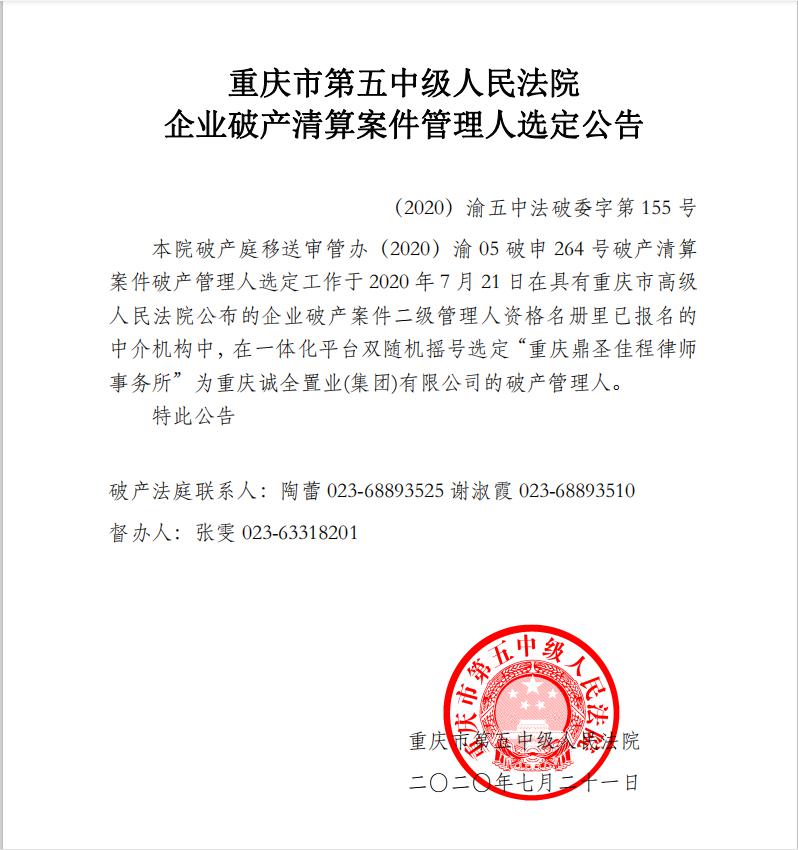 重庆市第五中级人民法院
企业破产清算案件管理人选定公告

（2020）渝五中法破委字第 155 号

本院破产庭移送审管办（2020）渝 05 破申 264 号破产清算案件破产管理人选定工作于 2020 年 7 月 21 日在具有重庆市高级人民法院公布的企业破产案件二级管理人资格名册里已报名的中介机构中，在一体化平台双随机摇号选定“重庆鼎圣佳程律师事务所”为重庆诚全置业(集团)有限公司的破产管理人。

特此公告

破产法庭联系人：陶蕾 023-68893525 谢淑霞 023-68893510

督办人：张雯 023-63318201

重庆市第五中级人民法院

重庆市第五中级人民法院
二〇二〇年七月二十一日